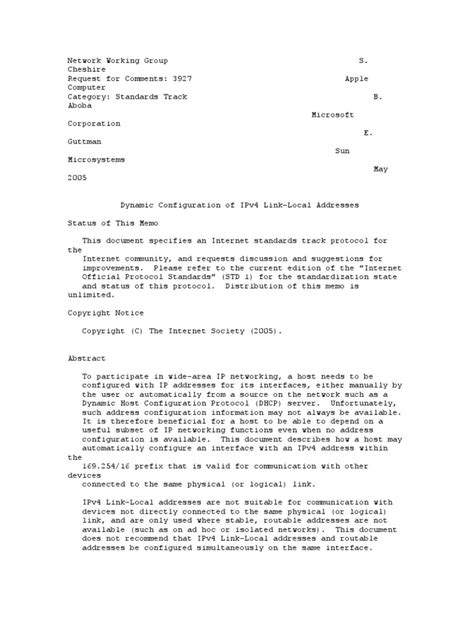 Network Working Group S. Cheshire
Request for Comments: 3927 Apple Computer
Category: Standards Track B. Aboba
Microsoft Corporation
E. Guttman
Sun Microsystems
May 2005

Dynamic Configuration of IPv4 Link-Local Addresses

Status of This Memo

This document specifies an Internet standards track protocol for the Internet community, and requests discussion and suggestions for improvements. Please refer to the current edition of the "Internet Official Protocol Standards" (STD 1) for the standardization state and status of this protocol. Distribution of this memo is unlimited.

Copyright Notice

Copyright (C) The Internet Society (2005).

Abstract

To participate in wide-area IP networking, a host needs to be configured with IP addresses for its interfaces, either manually by the user or automatically from a source on the network such as a Dynamic Host Configuration Protocol (DHCP) server. Unfortunately, such address configuration information may not always be available. It is therefore beneficial for a host to be able to depend on a useful subset of IP networking functions even when no address configuration is available. This document describes how a host may automatically configure an interface with an IPv4 address within the 169.254/16 prefix that is valid for communication with other devices connected to the same physical (or logical) link.

IPv4 Link-Local addresses are not suitable for communication with devices not directly connected to the same physical (or logical) link, and are only used where stable, routable addresses are not available (such as on ad hoc or isolated networks). This document does not recommend that IPv4 Link-Local addresses and routable addresses be configured simultaneously on the same interface.